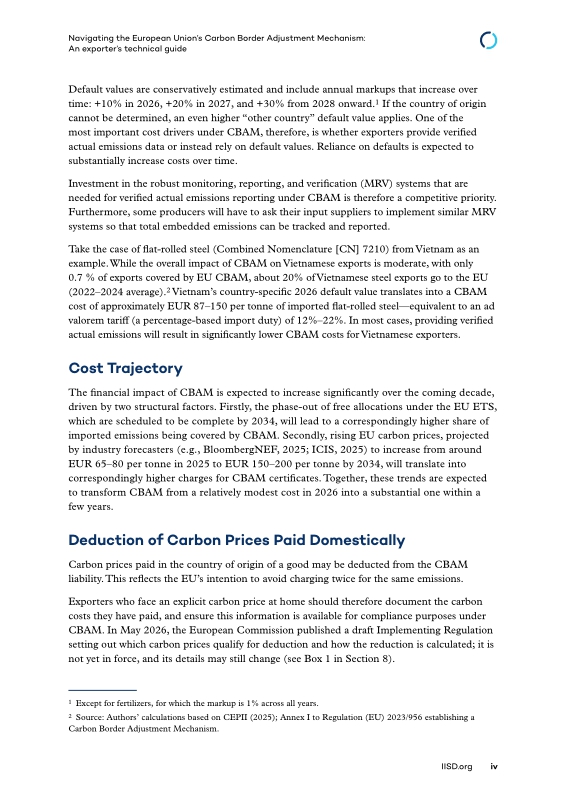 Navigating the European Union's Carbon Border Adjustment Mechanism:
An exporter's technical guide

Default values are conservatively estimated and include annual markups that increase over time: +10% in 2026, +20% in 2027, and +30% from 2028 onward.$^{1}$ If the country of origin cannot be determined, an even higher "other country" default value applies. One of the most important cost drivers under CBAM, therefore, is whether exporters provide verified actual emissions data or instead rely on default values. Reliance on defaults is expected to substantially increase costs over time.

Investment in the robust monitoring, reporting, and verification (MRV) systems that are needed for verified actual emissions reporting under CBAM is therefore a competitive priority. Furthermore, some producers will have to ask their input suppliers to implement similar MRV systems so that total embedded emissions can be tracked and reported.

Take the case of flat-rolled steel (Combined Nomenclature [CN] 7210) from Vietnam as an example. While the overall impact of CBAM on Vietnamese exports is moderate, with only 0.7 % of exports covered by EU CBAM, about 20% of Vietnamese steel exports go to the EU (2022–2024 average).$^{2}$ Vietnam's country-specific 2026 default value translates into a CBAM cost of approximately EUR 87–150 per tonne of imported flat-rolled steel—equivalent to an ad valorem tariff (a percentage-based import duty) of 12%–22%. In most cases, providing verified actual emissions will result in significantly lower CBAM costs for Vietnamese exporters.

Cost Trajectory

The financial impact of CBAM is expected to increase significantly over the coming decade, driven by two structural factors. Firstly, the phase-out of free allocations under the EU ETS, which are scheduled to be complete by 2034, will lead to a correspondingly higher share of imported emissions being covered by CBAM. Secondly, rising EU carbon prices, projected by industry forecasters (e.g., BloombergNEF, 2025; ICIS, 2025) to increase from around EUR 65–80 per tonne in 2025 to EUR 150–200 per tonne by 2034, will translate into correspondingly higher charges for CBAM certificates. Together, these trends are expected to transform CBAM from a relatively modest cost in 2026 into a substantial one within a few years.

Deduction of Carbon Prices Paid Domestically

Carbon prices paid in the country of origin of a good may be deducted from the CBAM liability. This reflects the EU's intention to avoid charging twice for the same emissions.

Exporters who face an explicit carbon price at home should therefore document the carbon costs they have paid, and ensure this information is available for compliance purposes under CBAM. In May 2026, the European Commission published a draft Implementing Regulation setting out which carbon prices qualify for deduction and how the reduction is calculated; it is not yet in force, and its details may still change (see Box 1 in Section 8).

$^{1}$ Except for fertilizers, for which the markup is 1% across all years.

$^{2}$ Source: Authors' calculations based on CEPII (2025); Annex I to Regulation (EU) 2023/956 establishing a Carbon Border Adjustment Mechanism.

IISD.org iv